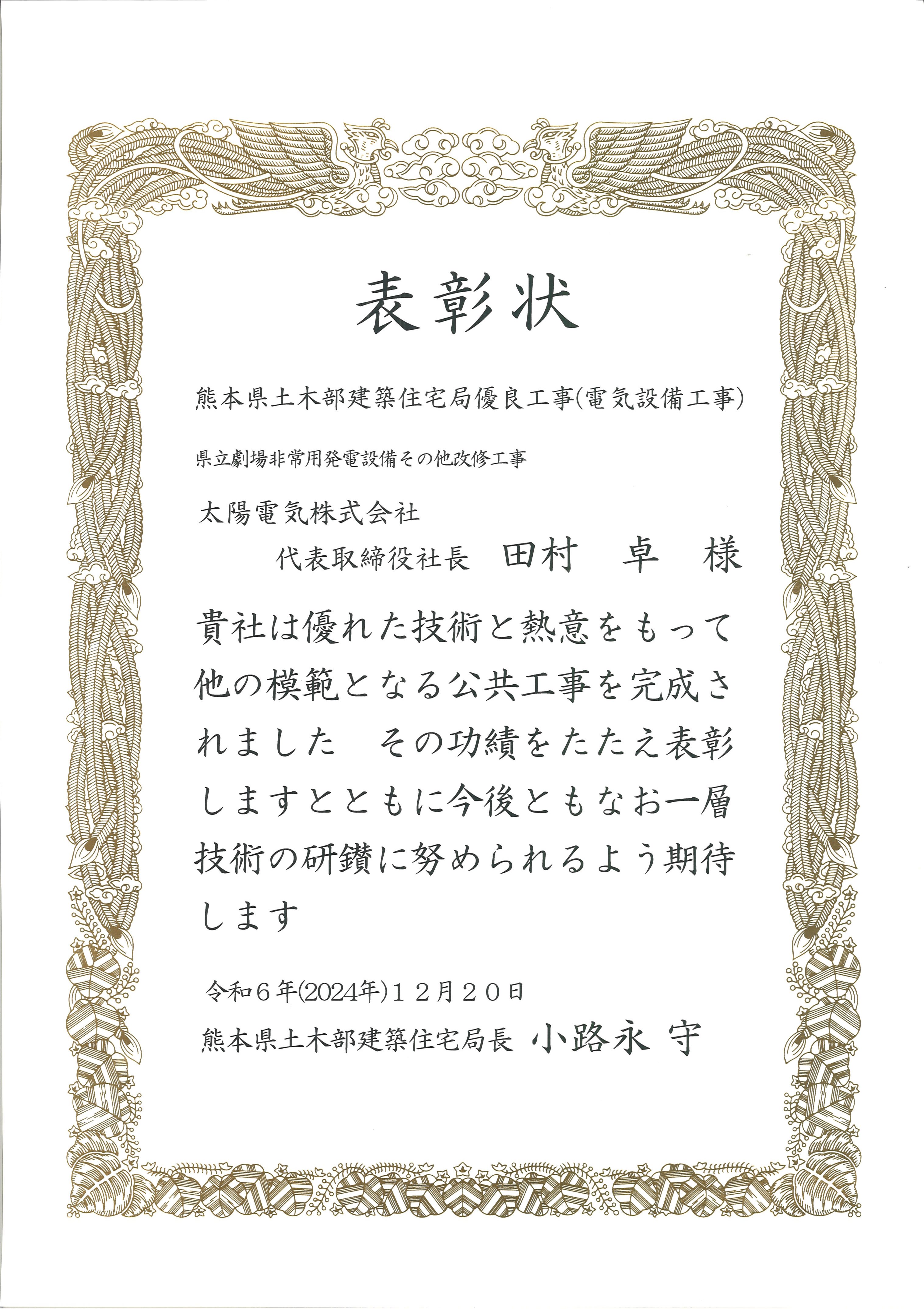 表彰状

熊本県土木部建築住宅局優良工事(電気設備工事)

県立劇場非常用発電設備その他改修工事

太陽電気株式会社

代表取締役社長 田村 卓 様

貴社は優れた技術と熱意をもって他の模範となる公共工事を完成されました その功績をたたえ表彰しますとともに今後ともなお一層技術の研鑽に努められるよう期待します

令和6年(2024年)12月20日

熊本県土木部建築住宅局長 小路永 守